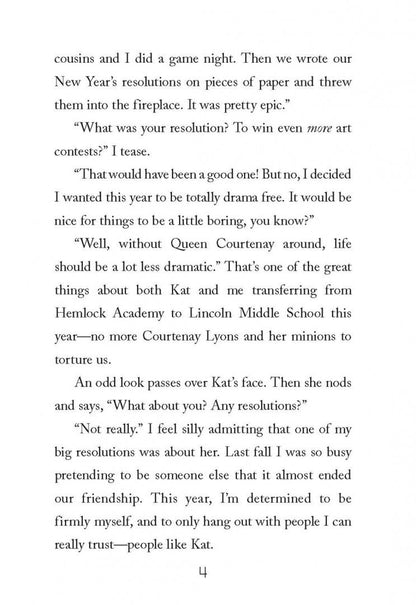 cousins and I did a game night. Then we wrote our New Year's resolutions on pieces of paper and threw them into the fireplace. It was pretty epic."

"What was your resolution? To win even more art contests?" I tease.

"That would have been a good one! But no, I decided I wanted this year to be totally drama free. It would be nice for things to be a little boring, you know?"

"Well, without Queen Courtenay around, life should be a lot less dramatic." That's one of the great things about both Kat and me transferring from Hemlock Academy to Lincoln Middle School this year—no more Courtenay Lyons and her minions to torture us.

An odd look passes over Kat's face. Then she nods and says, "What about you? Any resolutions?"

"Not really." I feel silly admitting that one of my big resolutions was about her. Last fall I was so busy pretending to be someone else that it almost ended our friendship. This year, I'm determined to be firmly myself, and to only hang out with people I can really trust—people like Kat.

4